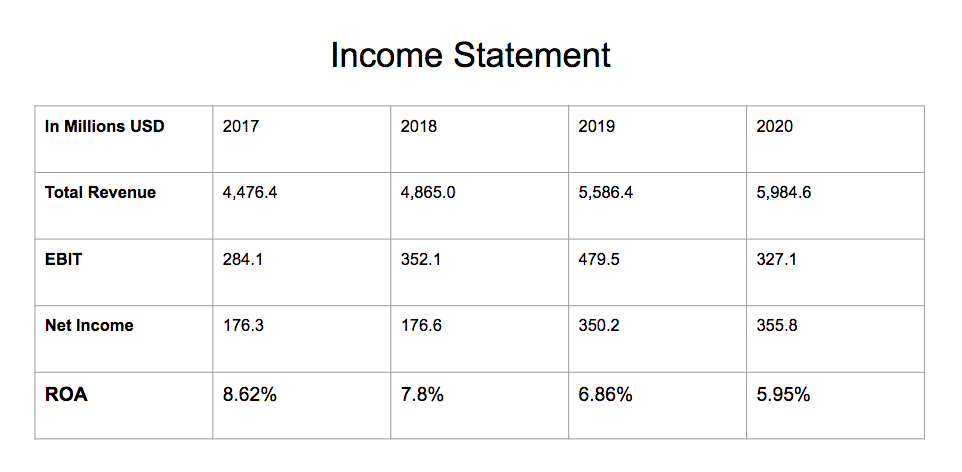 Income Statement

| In Millions USD | 2017 | 2018 | 2019 | 2020 |
|---|---|---|---|---|
| Total Revenue | 4,476.4 | 4,865.0 | 5,586.4 | 5,984.6 |
| EBIT | 284.1 | 352.1 | 479.5 | 327.1 |
| Net Income | 176.3 | 176.6 | 350.2 | 355.8 |
| ROA | 8.62% | 7.8% | 6.86% | 5.95% |